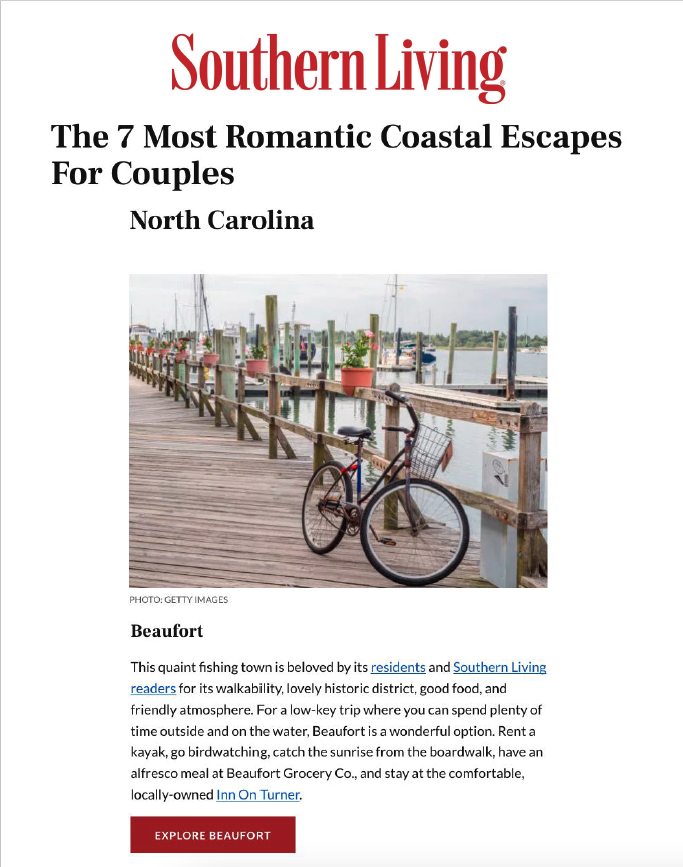 Southern Living

The 7 Most Romantic Coastal Escapes For Couples

North Carolina

PHOTO: GETTY IMAGES

Beaufort

This quaint fishing town is beloved by its residents and Southern Living readers for its walkability, lovely historic district, good food, and friendly atmosphere. For a low-key trip where you can spend plenty of time outside and on the water, Beaufort is a wonderful option. Rent a kayak, go birdwatching, catch the sunrise from the boardwalk, have an alfresco meal at Beaufort Grocery Co., and stay at the comfortable, locally-owned Inn On Turner.

EXPLORE BEAUFORT